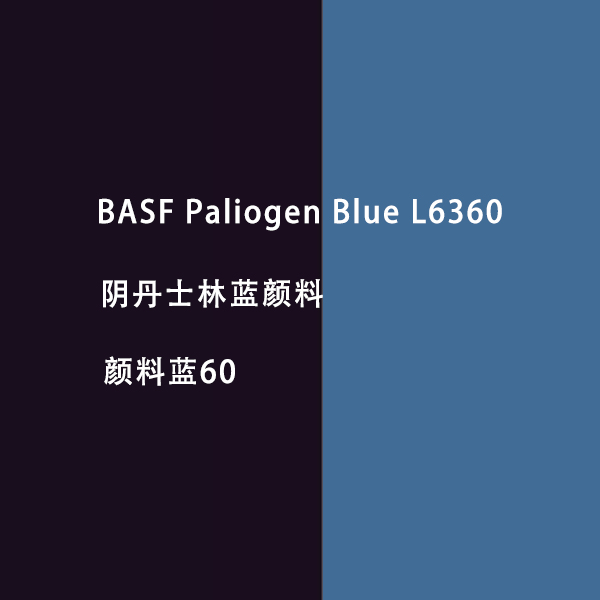 BASF Paliogen Blue L6360

阴丹士林蓝颜料

颜料蓝60